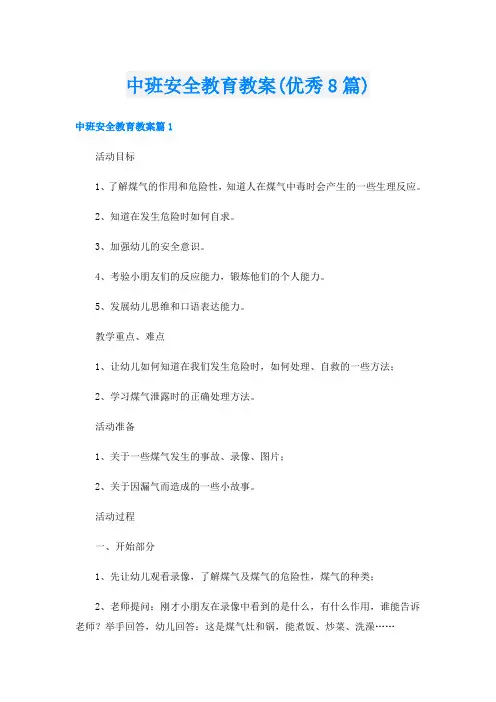 中班安全教育教案(优秀8篇)

中班安全教育教案篇1

活动目标

1、了解煤气的作用和危险性，知道人在煤气中毒时会产生的一些生理反应。

2、知道在发生危险时如何自求。

3、加强幼儿的安全意识。

4、考验小朋友们的反应能力，锻炼他们的个人能力。

5、发展幼儿思维和口语表达能力。

教学重点、难点

1、让幼儿如何知道在我们发生危险时，如何处理、自救的一些方法；

2、学习煤气泄露时的正确处理方法。

活动准备

1、关于一些煤气发生的事故、录像、图片；

2、关于因漏气而造成的一些小故事。

活动过程

一、开始部分

1、先让幼儿观看录像，了解煤气及煤气的危险性，煤气的种类；

2、老师提问：刚才小朋友在录像中看到的是什么，有什么作用，谁能告诉老师？举手回答，幼儿回答：这是煤气灶和锅，能煮饭、炒菜、洗澡……